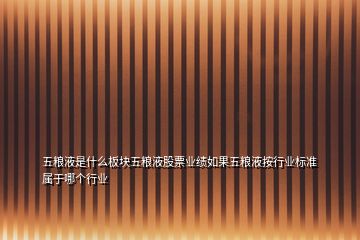 五粮液是什么板块五粮液股票业绩如果五粮液按行业标准属于哪个行业